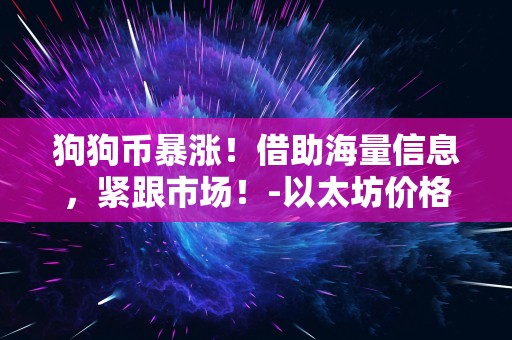 狗狗币暴涨！借助海量信息，紧跟市场！-以太坊价格